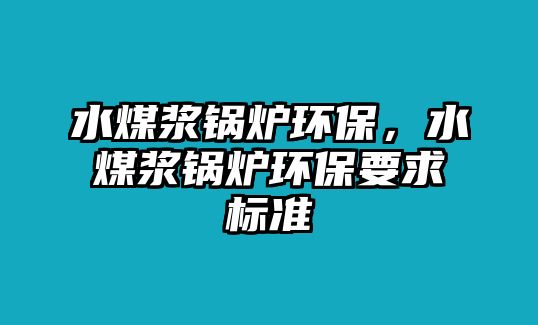 水煤浆锅炉环保，水煤浆锅炉环保要求标准